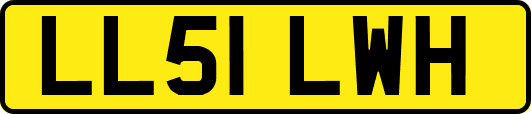 LL51 LWH